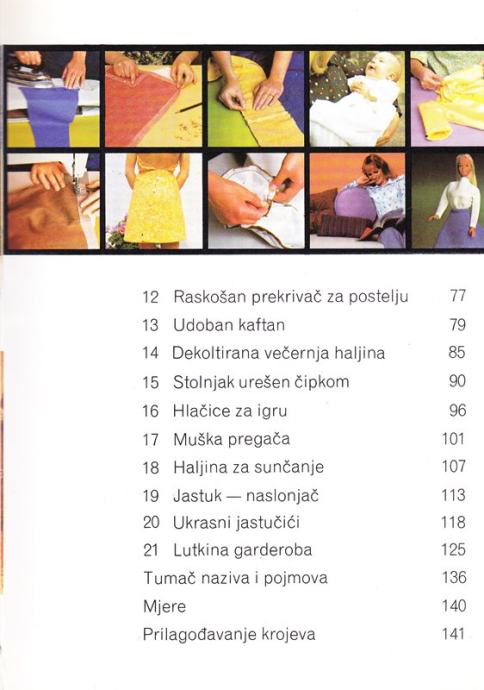 12 Raskošan prekrivač za postelju 77
13 Udoban kaftan 79
14 Dekoltirana večernja haljina 85
15 Stolnjak urešen čipkom 90
16 Hlačice za igru 96
17 Muška pregača 101
18 Haljina za sunčanje 107
19 Jastuk — naslonjač 113
20 Ukrasni jastučići 118
21 Lutkina garderoba 125
Tumač naziva i pojmova 136
Mjere 140
Prilagođavanje krojeva 141